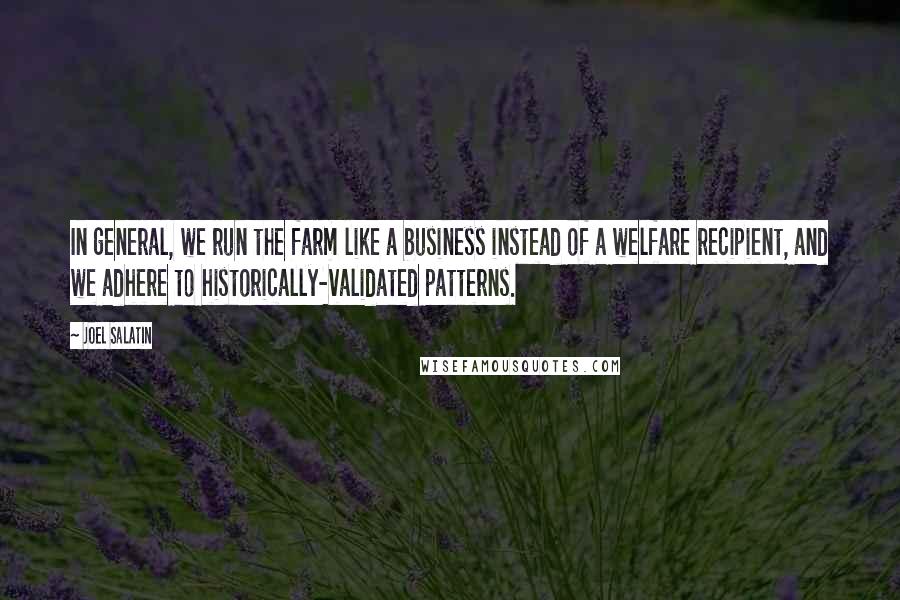 IN GENERAL, WE RUN THE FARM LIKE A BUSINESS INSTEAD OF A WELFARE RECIPIENT, AND WE ADHERE TO HISTORICALLY-VALIDATED PATTERNS.

~ JOEL SALATIN

WISEFAMOUSQUOTES.COM